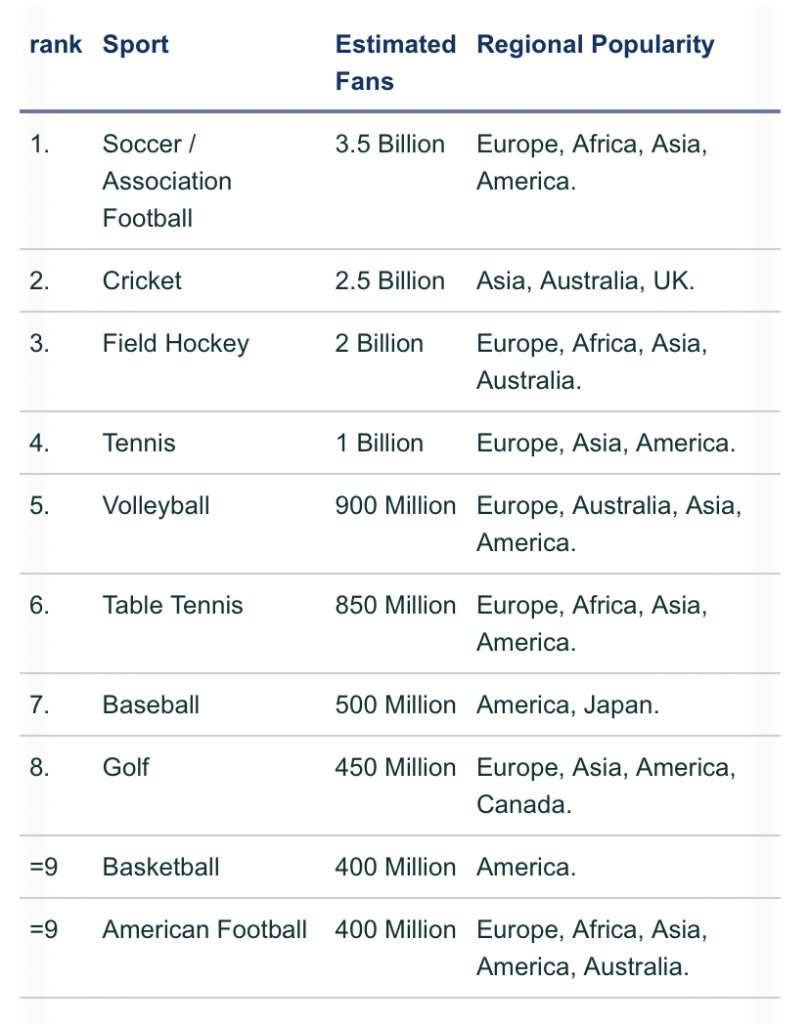 | rank | Sport | Estimated Fans | Regional Popularity |
|---|---|---|---|
| 1. | Soccer / Association Football | 3.5 Billion | Europe, Africa, Asia, America. |
| 2. | Cricket | 2.5 Billion | Asia, Australia, UK. |
| 3. | Field Hockey | 2 Billion | Europe, Africa, Asia, Australia. |
| 4. | Tennis | 1 Billion | Europe, Asia, America. |
| 5. | Volleyball | 900 Million | Europe, Australia, Asia, America. |
| 6. | Table Tennis | 850 Million | Europe, Africa, Asia, America. |
| 7. | Baseball | 500 Million | America, Japan. |
| 8. | Golf | 450 Million | Europe, Asia, America, Canada. |
| =9 | Basketball | 400 Million | America. |
| =9 | American Football | 400 Million | Europe, Africa, Asia, America, Australia. |